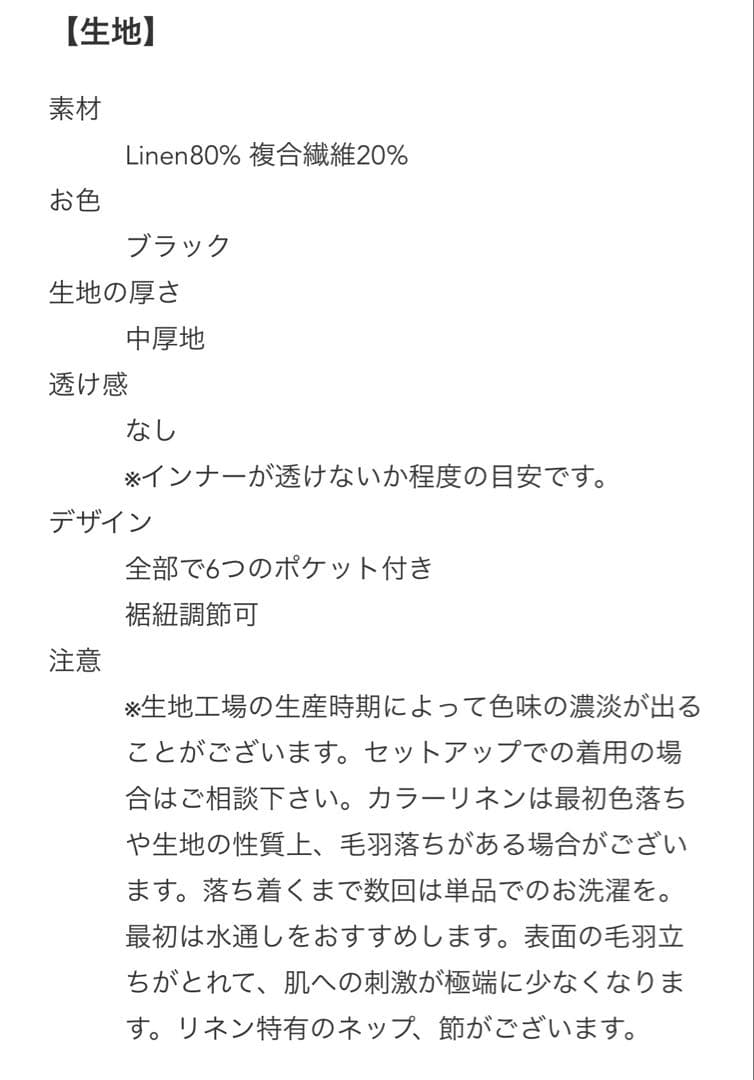 【生地】

素材

Linen80% 複合繊維20%

お色

ブラック

生地の厚さ

中厚地

透け感

なし

※インナーが透けないか程度の目安です。

デザイン

全部で6つのポケット付き

裾紐調節可

注意

※生地工場の生産時期によって色味の濃淡が出ることがございます。セットアップでの着用の場合はご相談下さい。カラーリネンは最初色落ちや生地の性質上、毛羽落ちがある場合がございます。落ち着くまで数回は単品でのお洗濯を。最初は水通しをおすすめします。表面の毛羽立ちがとれて、肌への刺激が極端に少なくなります。リネン特有のネップ、節がございます。